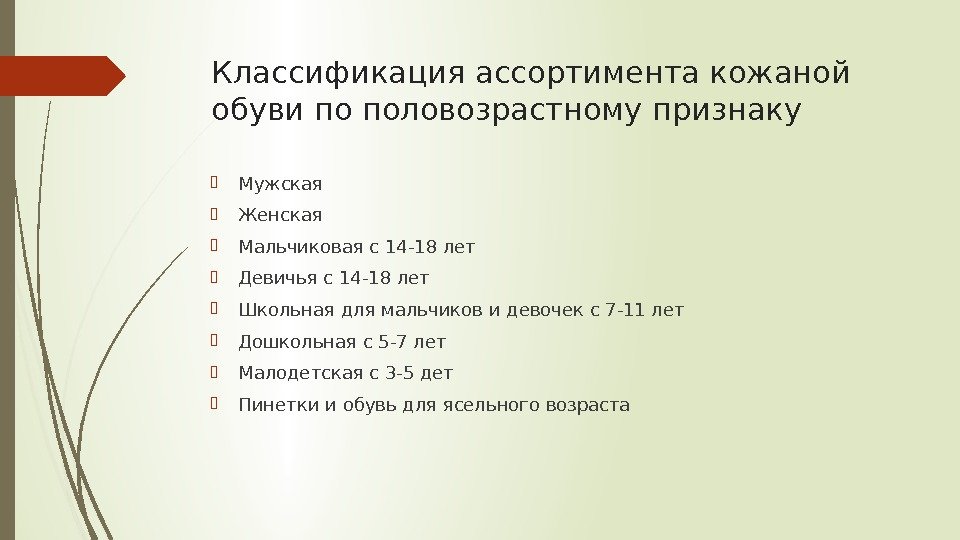 Классификация ассортимента кожаной обуви по половозрастному признаку

Мужская
Женская
Мальчиковая с 14-18 лет
Девичья с 14-18 лет
Школьная для мальчиков и девочек с 7-11 лет
Дошкольная с 5-7 лет
Малодетская с 3-5 дет
Пинетки и обувь для ясельного возраста